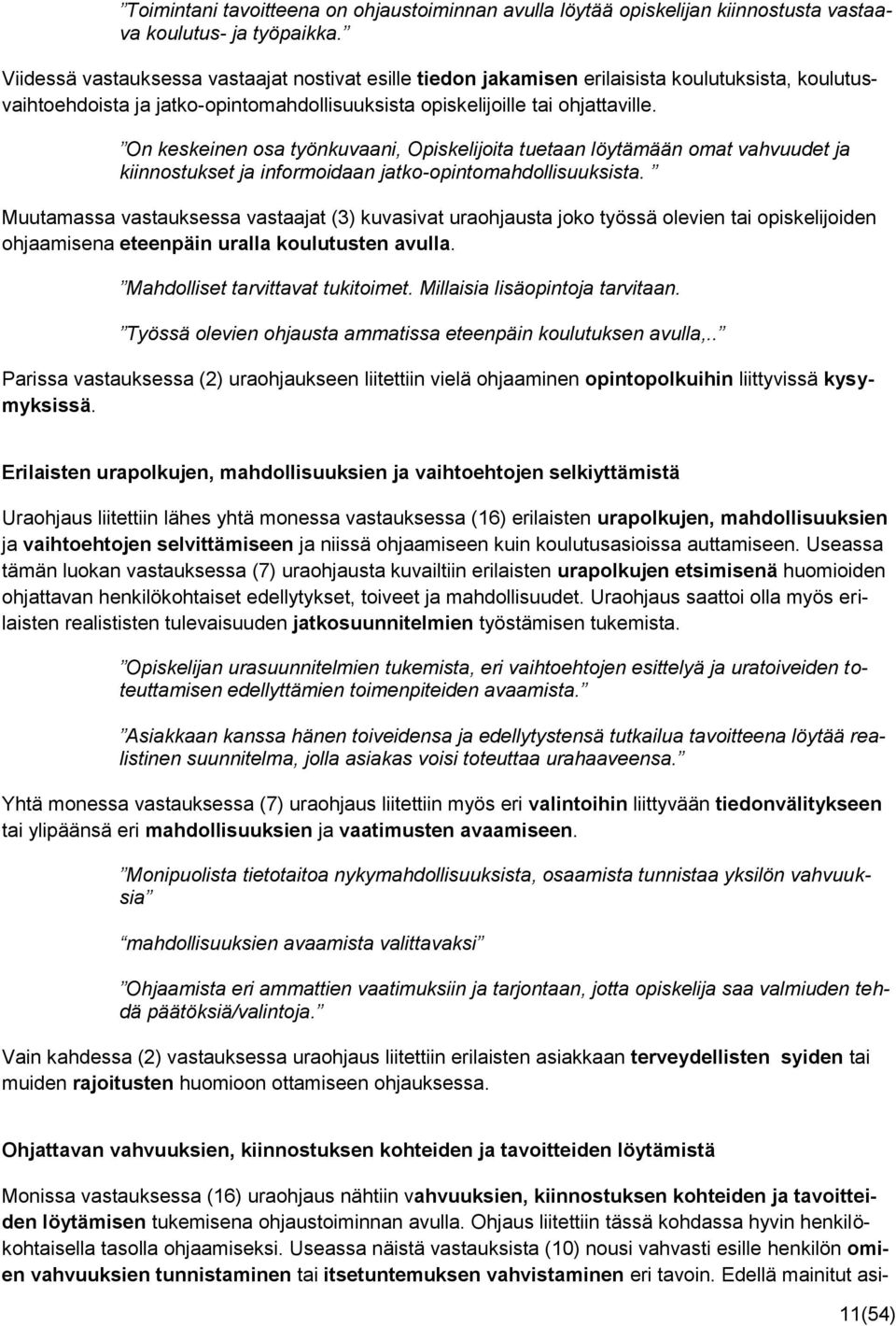 ”Toimintani tavoitteena on ohjaustoiminnan avulla löytää opiskelijan kiinnostusta vastaava koulutus- ja työpaikka.”

Viidessä vastauksessa vastaajat nostivat esille tiedon jakamisen erilaisista koulutuksista, koulutusvaihtoehdoista ja jatko-opintomahdollisuuksista opiskelijoille tai ohjattaville.

”On keskeinen osa työnkuvaani, Opiskelijoita tuetaan löytämään omat vahvuudet ja kiinnostukset ja informoidaan jatko-opintomahdollisuuksista.”

Muutamassa vastauksessa vastaajat (3) kuvasivat uraohjausta joko työssä olevien tai opiskelijoiden ohjaamisena eteenpäin uralla koulutusten avulla.

”Mahdolliset tarvittavat tukitoimet. Millaisia lisäopintoja tarvitaan.

”Työssä olevien ohjausta ammatissa eteenpäin koulutuksen avulla,..”

Parissa vastauksessa (2) uraohjaukseen liitettiin vielä ohjaaminen opintopolkuihin liittyvissä kysymyksissä.

Erilaisten urapolkujen, mahdollisuuksien ja vaihtoehtojen selkiyttämistä

Uraohjaus liitettiin lähes yhtä monessa vastauksessa (16) erilaisten urapolkujen, mahdollisuuksien ja vaihtoehtojen selvittämiseen ja niissä ohjaamiseen kuin koulutusasioissa auttamiseen. Useassa tämän luokan vastauksessa (7) uraohjausta kuvailtiin erilaisten urapolkujen etsimisenä huomioiden ohjattavan henkilökohtaiset edellytykset, toiveet ja mahdollisuudet. Uraohjaus saattoi olla myös erilaisten realististen tulevaisuuden jatkosuunnitelmien työstämisen tukemista.

”Opiskelijan urasuunnitelmien tukemista, eri vaihtoehtojen esittelyä ja uratoiveiden toteuttamisen edellyttämien toimenpiteiden avaamista.”

”Asiakkaan kanssa hänen toiveidensa ja edellytystensä tutkailua tavoitteena löytää realistinen suunnitelma, jolla asiakas voisi toteuttaa urahaaveensa.”

Yhtä monessa vastauksessa (7) uraohjaus liitettiin myös eri valintoihin liittyvään tiedonvälitykseen tai ylipäänsä eri mahdollisuuksien ja vaatimusten avaamiseen.

”Monipuolista tietotaitoa nykymahdollisuuksista, osaamista tunnistaa yksilön vahvuuksia”

”mahdollisuuksien avaamista valittavaksi”

”Ohjaamista eri ammattien vaatimuksiin ja tarjontaan, jotta opiskelija saa valmiuden tehdä päätöksiä/valintoja.”

Vain kahdessa (2) vastauksessa uraohjaus liitettiin erilaisten asiakkaan terveydellisten syiden tai muiden rajoitusten huomioon ottamiseen ohjauksessa.

Ohjattavan vahvuuksien, kiinnostuksen kohteiden ja tavoitteiden löytämistä

Monissa vastauksessa (16) uraohjaus nähtiin vahvuuksien, kiinnostuksen kohteiden ja tavoitteiden löytämisen tukemisena ohjaustoiminnan avulla. Ohjaus liitettiin tässä kohdassa hyvin henkilökohtaisella tasolla ohjaamiseksi. Useassa näistä vastauksista (10) nousi vahvasti esille henkilön omien vahvuuksien tunnistaminen tai itsetuntemuksen vahvistaminen eri tavoin. Edellä mainitut asi-

11(54)